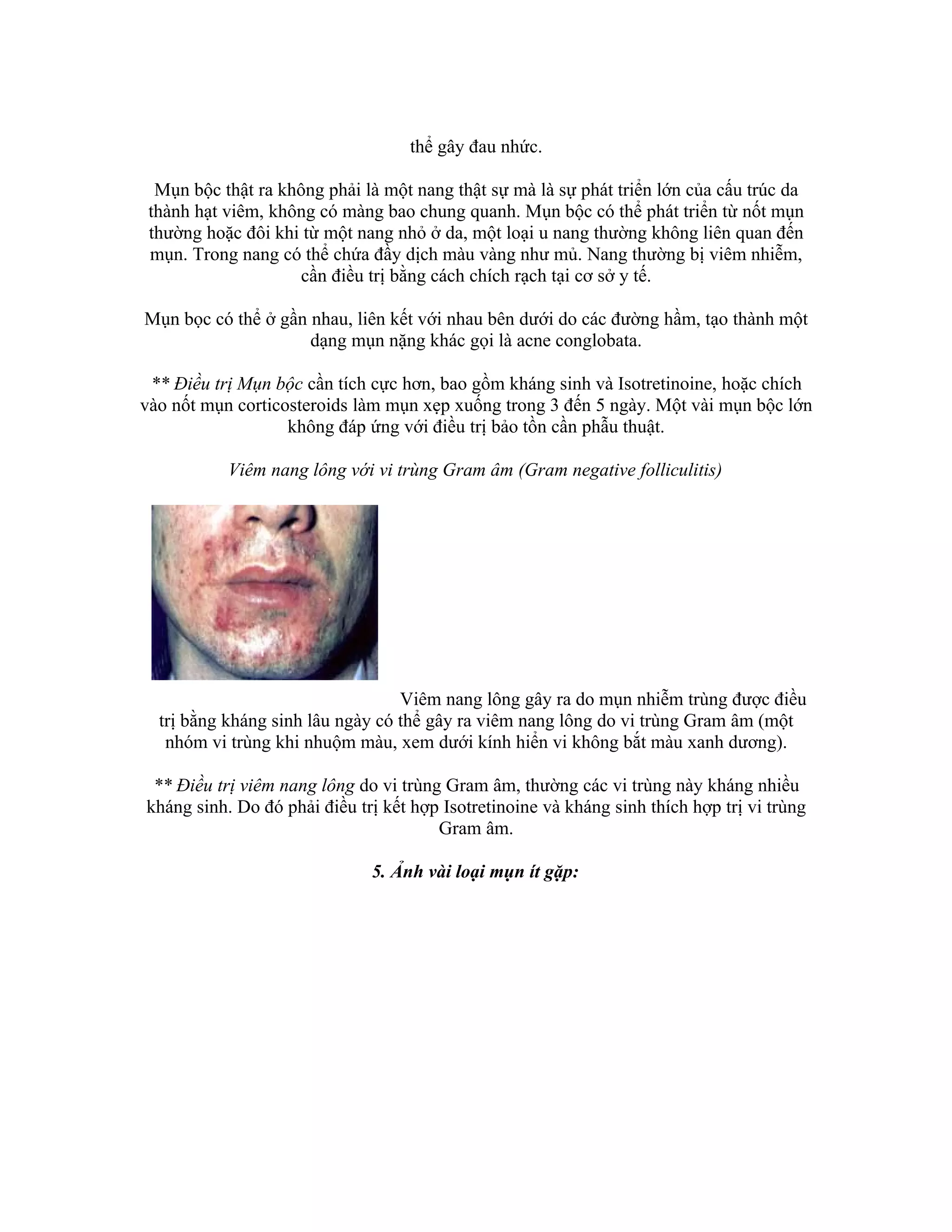 thể gây đau nhức.

Mụn bộc thật ra không phải là một nang thật sự mà là sự phát triển lớn của cấu trúc da thành hạt viêm, không có màng bao chung quanh. Mụn bộc có thể phát triển từ nốt mụn thường hoặc đôi khi từ một nang nhỏ ở da, một loại u nang thường không liên quan đến mụn. Trong nang có thể chứa đầy dịch màu vàng như mủ. Nang thường bị viêm nhiễm, cần điều trị bằng cách chích rạch tại cơ sở y tế.

Mụn bọc có thể ở gần nhau, liên kết với nhau bên dưới do các đường hầm, tạo thành một dạng mụn nặng khác gọi là acne conglobata.

** Điều trị Mụn bộc cần tích cực hơn, bao gồm kháng sinh và Isotretinoine, hoặc chích vào nốt mụn corticosteroids làm mụn xẹp xuống trong 3 đến 5 ngày. Một vài mụn bộc lớn không đáp ứng với điều trị bảo tồn cần phẫu thuật.

Viêm nang lông với vi trùng Gram âm (Gram negative folliculitis)

Viêm nang lông gây ra do mụn nhiễm trùng được điều trị bằng kháng sinh lâu ngày có thể gây ra viêm nang lông do vi trùng Gram âm (một nhóm vi trùng khi nhuộm màu, xem dưới kính hiển vi không bắt màu xanh dương).

** Điều trị viêm nang lông do vi trùng Gram âm, thường các vi trùng này kháng nhiều kháng sinh. Do đó phải điều trị kết hợp Isotretinoine và kháng sinh thích hợp trị vi trùng Gram âm.

5. Ảnh vài loại mụn ít gặp: